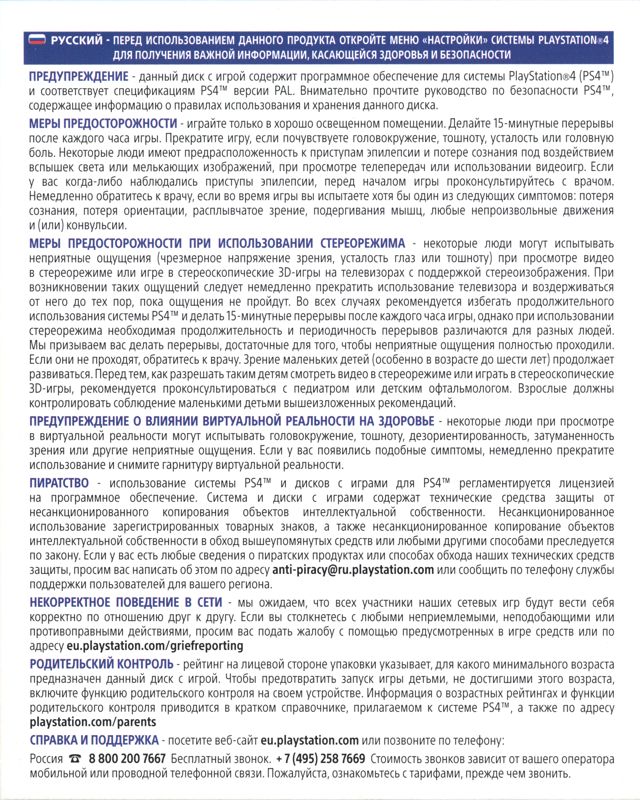 РУССКИЙ - ПЕРЕД ИСПОЛЬЗОВАНИЕМ ДАННОГО ПРОДУКТА ОТКРОЙТЕ МЕНЮ «НАСТРОЙКИ» СИСТЕМЫ PLAYSTATION®4 ДЛЯ ПОЛУЧЕНИЯ ВАЖНОЙ ИНФОРМАЦИИ, КАСАЮЩЕЙСЯ ЗДОРОВЬЯ И БЕЗОПАСНОСТИ

ПРЕДУПРЕЖДЕНИЕ - данный диск с игрой содержит программное обеспечение для системы PlayStation®4 (PS4™) и соответствует спецификациям PS4™ версии PAL. Внимательно прочтите руководство по безопасности PS4™, содержащее информацию о правилах использования и хранения данного диска.

МЕРЫ ПРЕДОСТОРОЖНОСТИ - играйте только в хорошо освещенном помещении. Делайте 15-минутные перерывы после каждого часа игры. Прекратите игру, если почувствуете головокружение, тошноту, усталость или головную боль. Некоторые люди имеют предрасположенность к приступам эпилепсии и потере сознания под воздействием вспышек света или мелькающих изображений, при просмотре телепередач или использовании видеоигр. Если у вас когда-либо наблюдались приступы эпилепсии, перед началом игры проконсультируйтесь с врачом. Немедленно обратитесь к врачу, если во время игры вы испытаете хотя бы один из следующих симптомов: потеря сознания, потеря ориентации, расплывчатое зрение, подергивания мышц, любые непроизвольные движения и (или) конвульсии.

МЕРЫ ПРЕДОСТОРОЖНОСТИ ПРИ ИСПОЛЬЗОВАНИИ СТЕРЕОРЕЖИМА - некоторые люди могут испытывать неприятные ощущения (чрезмерное напряжение зрения, усталость глаз или тошноту) при просмотре видео в стереорежиме или игре в стереоскопические 3D-игры на телевизорах с поддержкой стереоизображения. При возникновении таких ощущений следует немедленно прекратить использование телевизора и воздерживаться от него до тех пор, пока ощущения не пройдут. Во всех случаях рекомендуется избегать продолжительного использования системы PS4™ и делать 15-минутные перерывы после каждого часа игры, однако при использовании стереорежима необходимая продолжительность и периодичность перерывов различаются для разных людей. Мы призываем вас делать перерывы, достаточные для того, чтобы неприятные ощущения полностью проходили. Если они не проходят, обратитесь к врачу. Зрение маленьких детей (особенно в возрасте до шести лет) продолжает развиваться. Перед тем, как разрешать таким детям смотреть видео в стереорежиме или играть в стереоскопические 3D-игры, рекомендуется проконсультироваться с педиатром или детским офтальмологом. Взрослые должны контролировать соблюдение маленькими детьми вышеизложенных рекомендаций.

ПРЕДУПРЕЖДЕНИЕ О ВЛИЯНИИ ВИРТУАЛЬНОЙ РЕАЛЬНОСТИ НА ЗДОРОВЬЕ - некоторые люди при просмотре в виртуальной реальности могут испытывать головокружение, тошноту, дезориентированность, затуманенность зрения или другие неприятные ощущения. Если у вас появились подобные симптомы, немедленно прекратите использование и снимите гарнитуру виртуальной реальности.

ПИРАТСТВО - использование системы PS4™ и дисков с играми для PS4™ регламентируется лицензией на программное обеспечение. Система и диски с играми содержат технические средства защиты от несанкционированного копирования объектов интеллектуальной собственности. Несанкционированное использование зарегистрированных товарных знаков, а также несанкционированное копирование объектов интеллектуальной собственности в обход вышеупомянутых средств или любыми другими способами преследуется по закону. Если у вас есть любые сведения о пиратских продуктах или способах обхода наших технических средств защиты, просим вас написать об этом по адресу anti-piracy@ru.playstation.com или сообщить по телефону службы поддержки пользователей для вашего региона.

НЕКОРРЕКТНОЕ ПОВЕДЕНИЕ В СЕТИ - мы ожидаем, что всех участники наших сетевых игр будут вести себя корректно по отношению друг к другу. Если вы столкнетесь с любыми неприемлемыми, неподобающими или противоправными действиями, просим вас подать жалобу с помощью предусмотренных в игре средств или по адресу eu.playstation.com/griefreporting

РОДИТЕЛЬСКИЙ КОНТРОЛЬ - рейтинг на лицевой стороне упаковки указывает, для какого минимального возраста предназначен данный диск с игрой. Чтобы предотвратить запуск игры детьми, не достигшими этого возраста, включите функцию родительского контроля на своем устройстве. Информация о возрастных рейтингах и функции родительского контроля приводится в кратком справочнике, прилагаемом к системе PS4™, а также по адресу playstation.com/parents

СПРАВКА И ПОДДЕРЖКА - посетите веб-сайт eu.playstation.com или позвоните по телефону:

Россия ☎ 8 800 200 7667 Бесплатный звонок. + 7 (495) 258 7669 Стоимость звонков зависит от вашего оператора мобильной или проводной телефонной связи. Пожалуйста, ознакомьтесь с тарифами, прежде чем звонить.